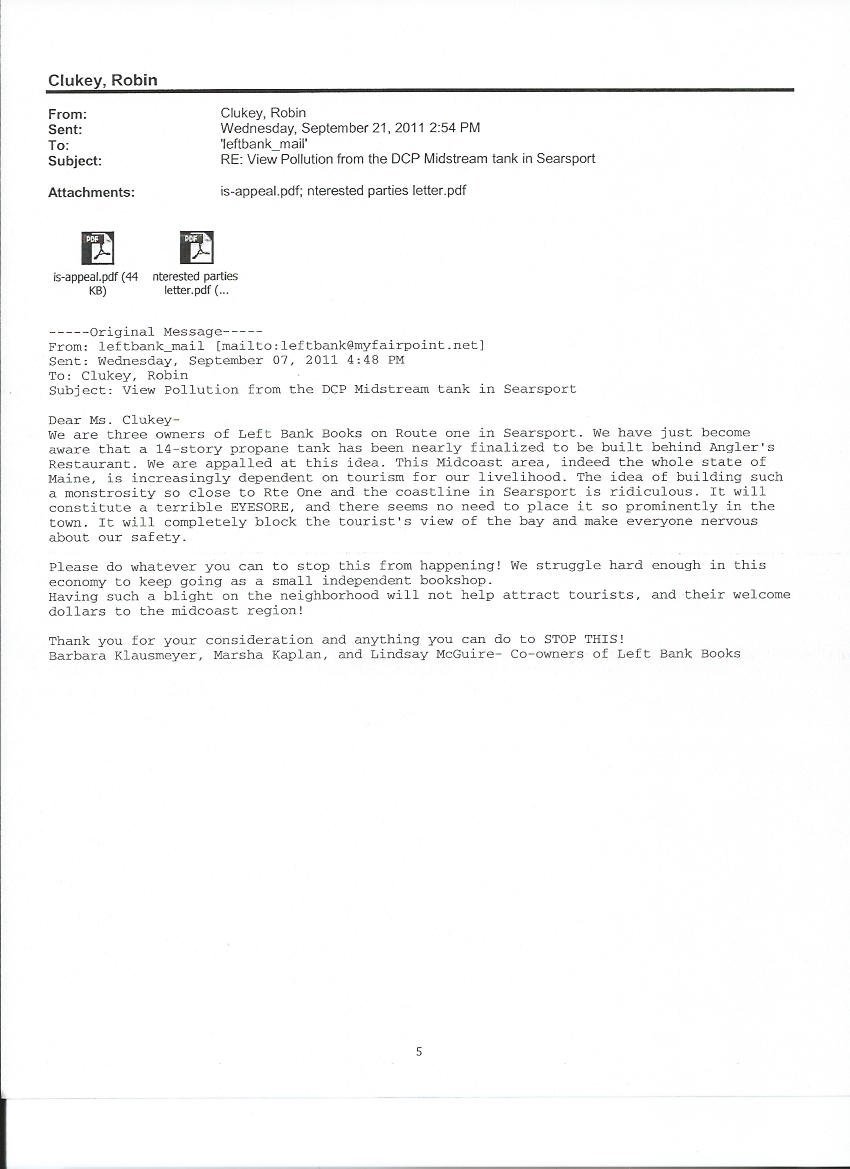 Clukey, Robin

From: Clukey, Robin
Sent: Wednesday, September 21, 2011 2:54 PM
To: 'leftbank_mail'
Subject: RE: View Pollution from the DCP Midstream tank in Searsport

Attachments: is-appeal.pdf; nterested parties letter.pdf

PDF
is-appeal.pdf (44 KB)

PDF
nterested parties letter.pdf (...

-----Original Message-----
From: leftbank_mail [mailto:leftbank@myfairpoint.net]
Sent: Wednesday, September 07, 2011 4:48 PM
To: Clukey, Robin
Subject: View Pollution from the DCP Midstream tank in Searsport

Dear Ms. Clukey-
We are three owners of Left Bank Books on Route one in Searsport. We have just become aware that a 14-story propane tank has been nearly finalized to be built behind Angler's Restaurant. We are appalled at this idea. This Midcoast area, indeed the whole state of Maine, is increasingly dependent on tourism for our livelihood. The idea of building such a monstrosity so close to Rte One and the coastline in Searsport is ridiculous. It will constitute a terrible EYESORE, and there seems no need to place it so prominently in the town. It will completely block the tourist's view of the bay and make everyone nervous about our safety.

Please do whatever you can to stop this from happening! We struggle hard enough in this economy to keep going as a small independent bookshop.
Having such a blight on the neighborhood will not help attract tourists, and their welcome dollars to the midcoast region!

Thank you for your consideration and anything you can do to STOP THIS!
Barbara Klausmeyer, Marsha Kaplan, and Lindsay McGuire- Co-owners of Left Bank Books

5